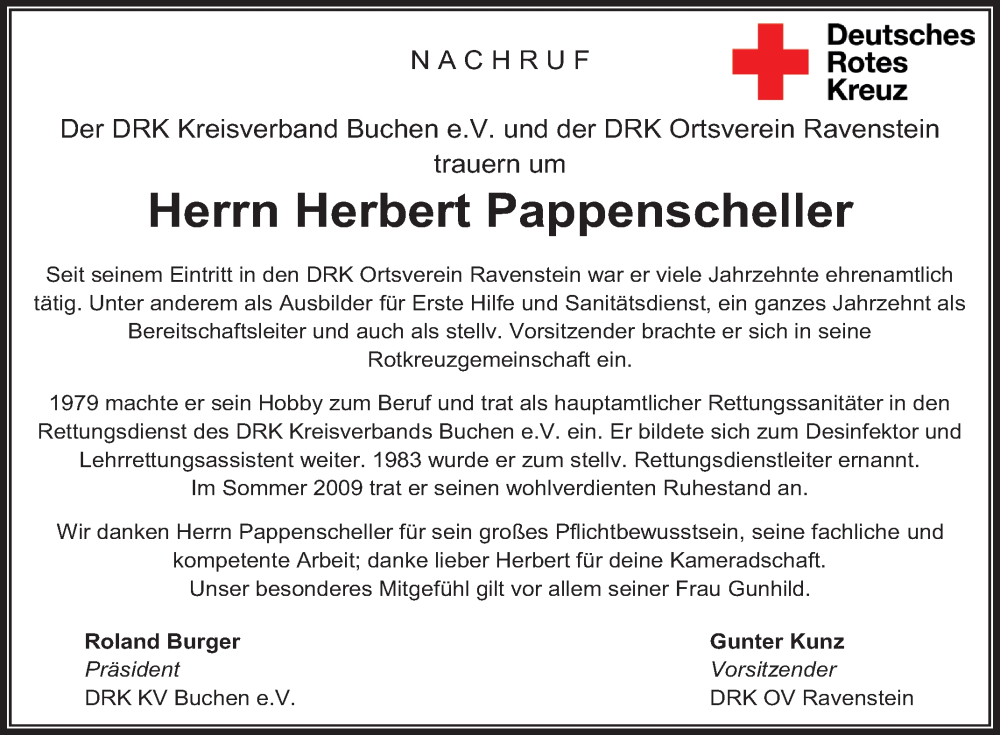 NACHRUF

Deutsches Rotes Kreuz

Der DRK Kreisverband Buchen e.V. und der DRK Ortsverein Ravenstein trauern um

Herrn Herbert Pappenscheller

Seit seinem Eintritt in den DRK Ortsverein Ravenstein war er viele Jahrzehnte ehrenamtlich tätig. Unter anderem als Ausbilder für Erste Hilfe und Sanitätsdienst, ein ganzes Jahrzehnt als Bereitschaftsleiter und auch als stellv. Vorsitzender brachte er sich in seine Rotkreuzgemeinschaft ein.

1979 machte er sein Hobby zum Beruf und trat als hauptamtlicher Rettungssanitäter in den Rettungsdienst des DRK Kreisverbands Buchen e.V. ein. Er bildete sich zum Desinfektor und Lehrrettungsassistent weiter. 1983 wurde er zum stellv. Rettungsdienstleiter ernannt. Im Sommer 2009 trat er seinen wohlverdienten Ruhestand an.

Wir danken Herrn Pappenscheller für sein großes Pflichtbewusstsein, seine fachliche und kompetente Arbeit; danke lieber Herbert für deine Kameradschaft. Unser besonderes Mitgefühl gilt vor allem seiner Frau Gunhild.

Roland Burger
Präsident
DRK KV Buchen e.V.

Gunter Kunz
Vorsitzender
DRK OV Ravenstein